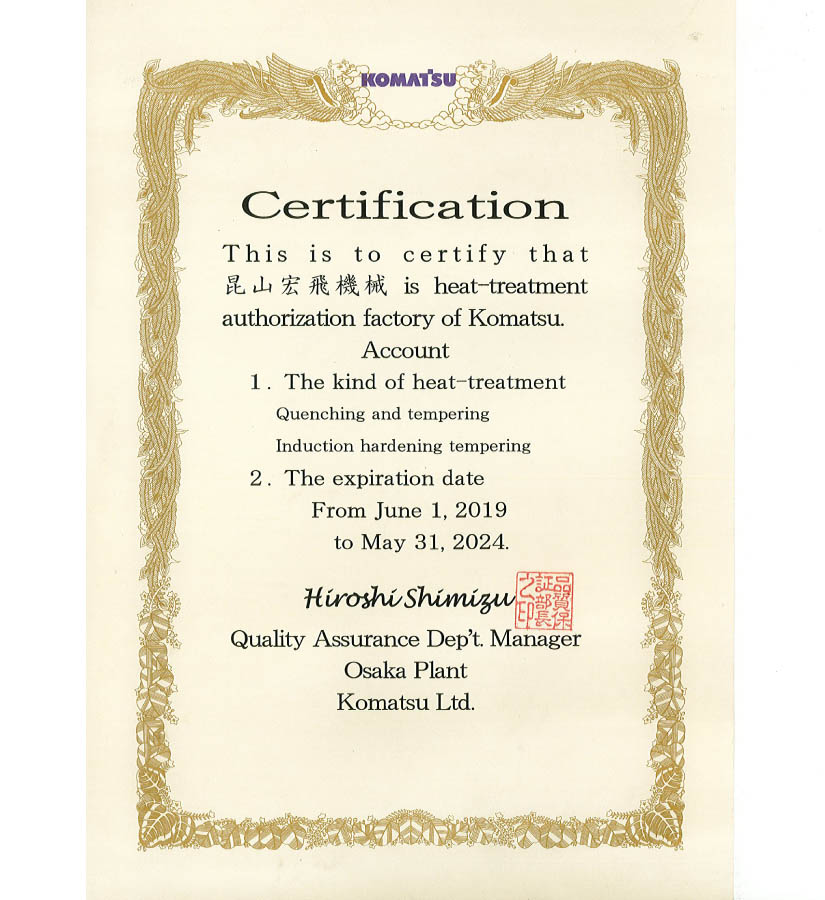 KOMATSU

Certification

This is to certify that 昆山宏飛機械 is heat-treatment authorization factory of Komatsu.

Account

1. The kind of heat-treatment

Quenching and tempering

Induction hardening tempering

2. The expiration date

From June 1, 2019

to May 31, 2024.

Hiroshi Shimizu

品質保証部長之印

Quality Assurance Dep't. Manager

Osaka Plant

Komatsu Ltd.